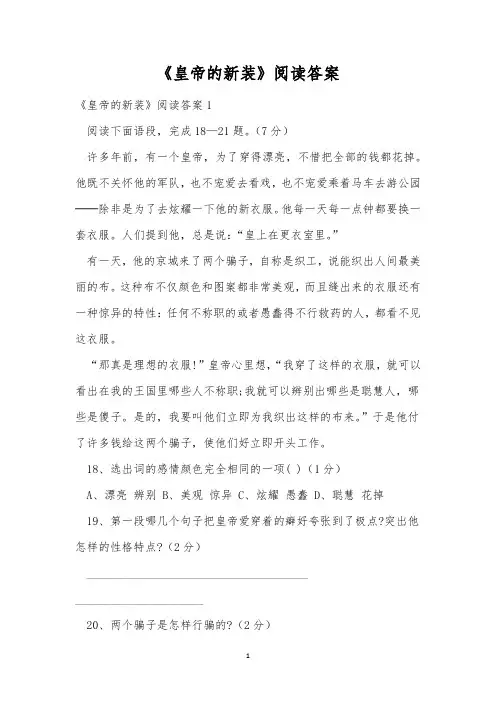 《皇帝的新装》阅读答案

《皇帝的新装》阅读答案 1

阅读下面语段，完成 18—21 题。(7 分)

许多年前，有一个皇帝，为了穿得漂亮，不惜把全部的钱都花掉。他既不关怀他的军队，也不宠爱去看戏，也不宠爱乘着马车去游公园——除非是为了去炫耀一下他的新衣服。他每一天每一点钟都要换一套衣服。人们提到他，总是说："皇上在更衣室里。"

有一天，他的京城来了两个骗子，自称是织工，说能织出人间最美丽的布。这种布不仅颜色和图案都非常美观，而且缝出来的衣服还有一种惊异的特性：任何不称职的或者愚蠢得不行救药的人，都看不见这衣服。

"那真是理想的衣服!"皇帝心里想，"我穿了这样的衣服，就可以看出在我的王国里哪些人不称职;我就可以辨别出哪些是聪慧人，哪些是傻子。是的，我要叫他们立即为我织出这样的布来。"于是他付了许多钱给这两个骗子，使他们好立即开头工作。

18、选出词的感情颜色完全相同的一项( ) (1 分)

A、漂亮 辨别 B、美观 惊异 C、炫耀 愚蠢 D、聪慧 花掉

19、第一段哪几个句子把皇帝爱穿着的癖好夸张到了极点?突出他怎样的性格特点? (2 分)

20、两个骗子是怎样行骗的? (2 分)

1